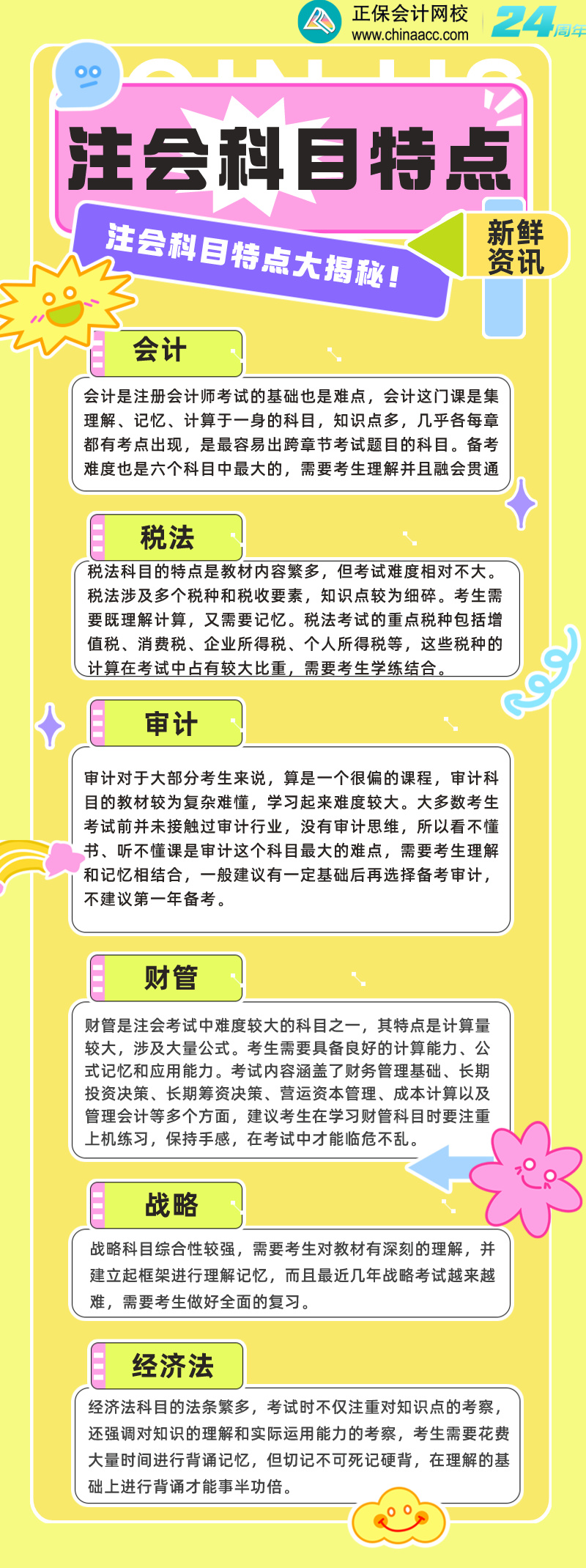 正保会计网校
www.chinaacc.com
24周年

注会科目特点

注会科目特点大揭秘！

新鲜资讯

会计

会计是注册会计师考试的基础也是难点，会计这门课是集理解、记忆、计算于一身的科目，知识点多，几乎各每章都有考点出现，是最容易出跨章节考试题目的科目。备考难度也是六个科目中最大的，需要考生理解并且融会贯通

税法

税法科目的特点是教材内容繁多，但考试难度相对不大。税法涉及多个税种和税收要素，知识点较为细碎。考生需要既理解计算，又需要记忆。税法考试的重点税种包括增值税、消费税、企业所得税、个人所得税等，这些税种的计算在考试中占有较大比重，需要考生学练结合。

审计

审计对于大部分考生来说，算是一个很偏的课程，审计科目的教材较为复杂难懂，学习起来难度较大。大多数考生考试前并未接触过审计行业，没有审计思维，所以看不懂书、听不懂课是审计这个科目最大的难点，需要考生理解和记忆相结合，一般建议有一定基础后再选择备考审计，不建议第一年备考。

财管

财管是注会考试中难度较大的科目之一，其特点是计算量较大，涉及大量公式。考生需要具备良好的计算能力、公式记忆和应用能力。考试内容涵盖了财务管理基础、长期投资决策、长期筹资决策、营运资本管理、成本计算以及管理会计等多个方面，建议考生在学习财管科目时要注重上机练习，保持手感，在考试中才能临危不乱。

战略

战略科目综合性较强，需要考生对教材有深刻的理解，并建立起框架进行理解记忆，而且最近几年战略考试越来越难，需要考生做好全面的复习。

经济法

经济法科目的法条繁多，考试时不仅注重对知识点的考察，还强调对知识的理解和实际运用能力的考察，考生需要花费大量时间进行背诵记忆，但切记不可死记硬背，在理解的基础上进行背诵才能事半功倍。